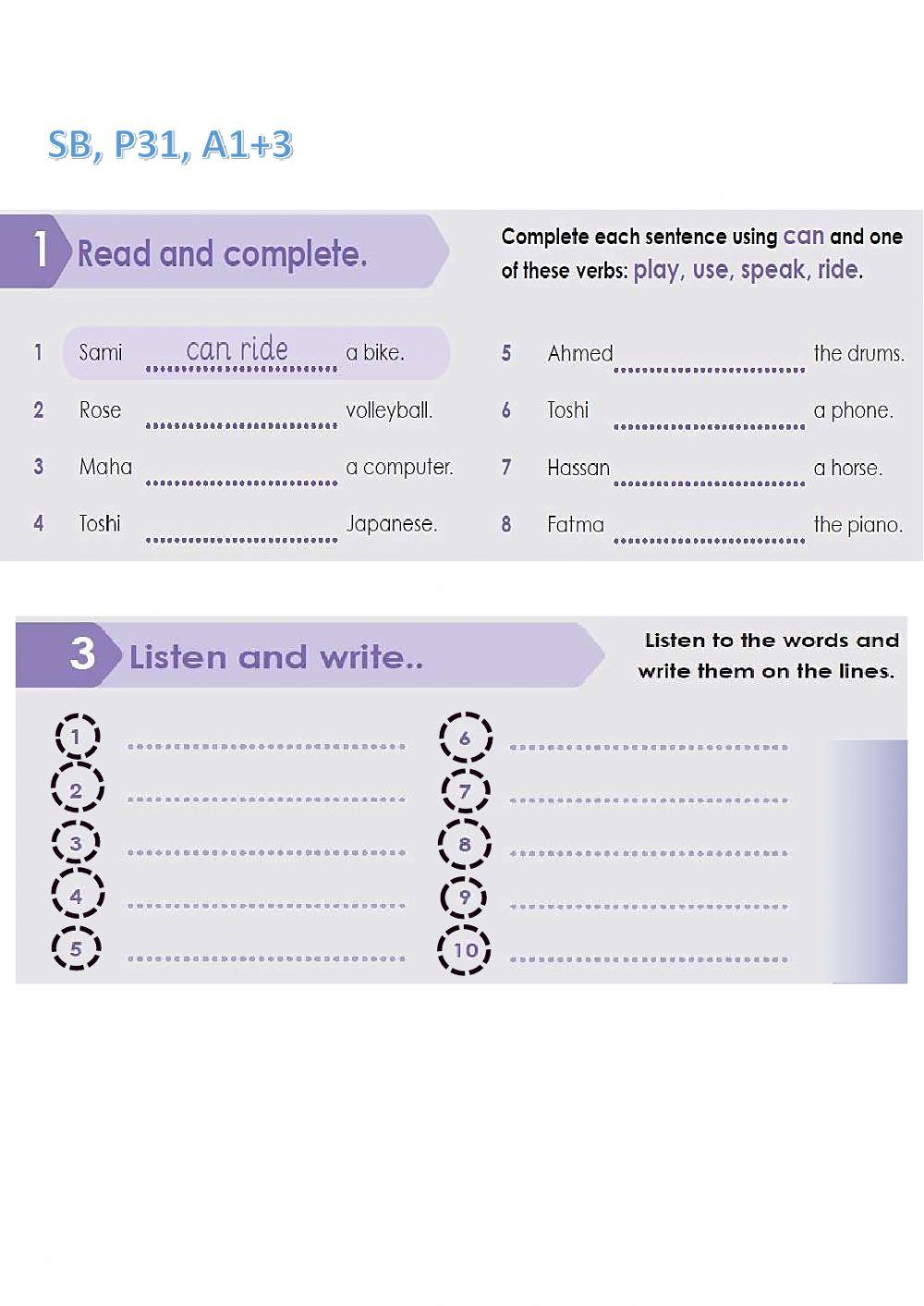 SB, P31, A1+3

1 Read and complete.

Complete each sentence using can and one of these verbs: play, use, speak, ride.

1 Sami can ride a bike.
2 Rose ........................ volleyball.
3 Maha ........................ a computer.
4 Toshi ........................ Japanese.

5 Ahmed ........................ the drums.
6 Toshi ........................ a phone.
7 Hassan ........................ a horse.
8 Fatma ........................ the piano.

3 Listen and write..

Listen to the words and write them on the lines.

1 ........................
2 ........................
3 ........................
4 ........................
5 ........................

6 ........................
7 ........................
8 ........................
9 ........................
10 ........................